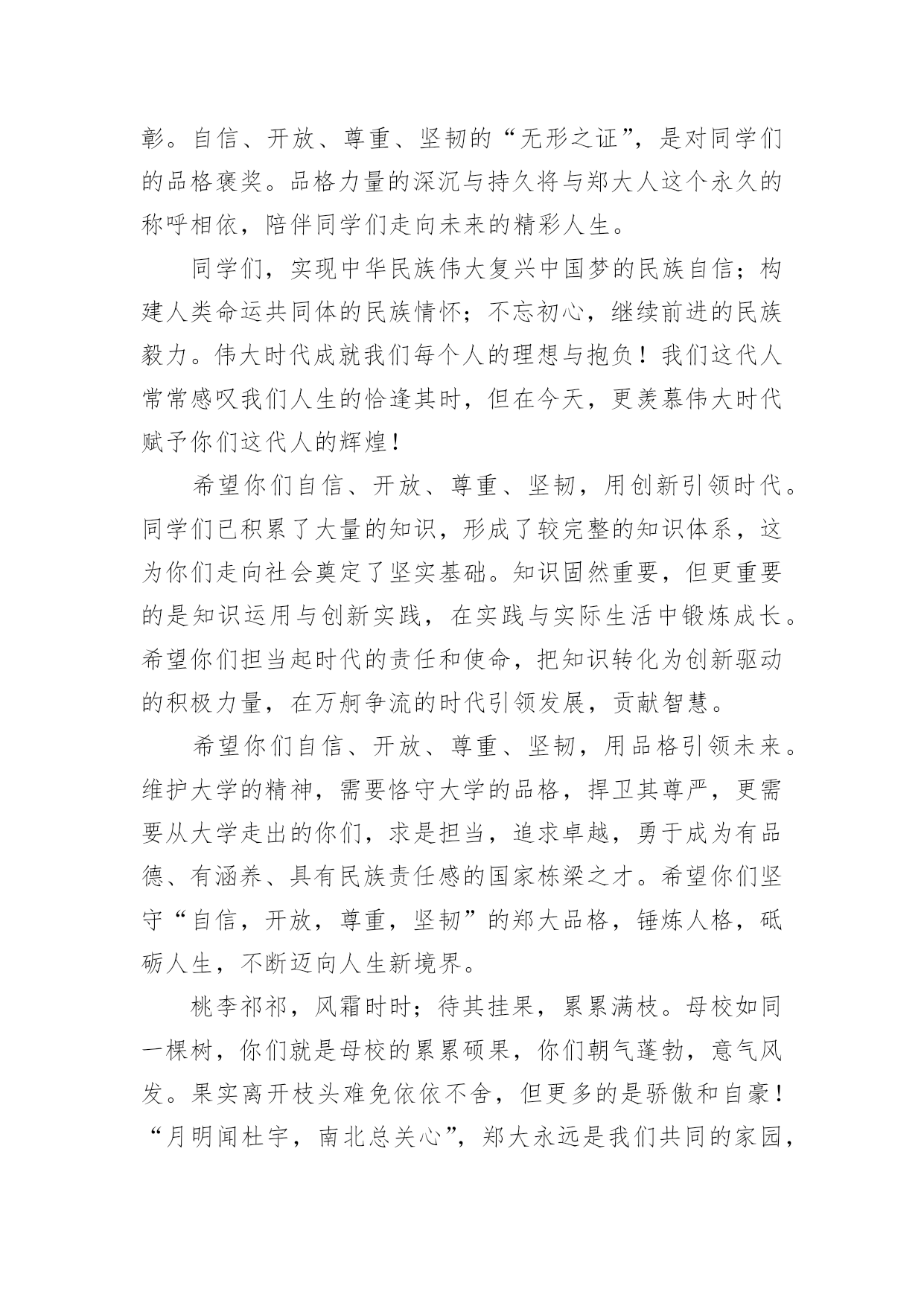 彰。自信、开放、尊重、坚韧的“无形之证”，是对同学们的品格褒奖。品格力量的深沉与持久将与郑大人这个永久的称呼相依，陪伴同学们走向未来的精彩人生。

同学们，实现中华民族伟大复兴中国梦的民族自信；构建人类命运共同体的民族情怀；不忘初心，继续前进的民族毅力。伟大时代成就我们每个人的理想与抱负！我们这代人常常感叹我们人生的恰逢其时，但在今天，更羡慕伟大时代赋予你们这代人的辉煌！

希望你们自信、开放、尊重、坚韧，用创新引领时代。同学们已积累了大量的知识，形成了较完整的知识体系，这为你们走向社会奠定了坚实基础。知识固然重要，但更重要的是知识运用与创新实践，在实践与实际生活中锻炼成长。希望你们担当起时代的责任和使命，把知识转化为创新驱动的积极力量，在万舸争流的时代引领发展，贡献智慧。

希望你们自信、开放、尊重、坚韧，用品格引领未来。维护大学的精神，需要恪守大学的品格，捍卫其尊严，更需要从大学走出的你们，求是担当，追求卓越，勇于成为有品德、有涵养、具有民族责任感的国家栋梁之才。希望你们坚守“自信，开放，尊重，坚韧”的郑大品格，锤炼人格，砥砺人生，不断迈向人生新境界。

桃李祁祁，风霜时时；待其挂果，累累满枝。母校如同一棵树，你们就是母校的累累硕果，你们朝气蓬勃，意气风发。果实离开枝头难免依依不舍，但更多的是骄傲和自豪！“月明闻杜宇，南北总关心”，郑大永远是我们共同的家园，